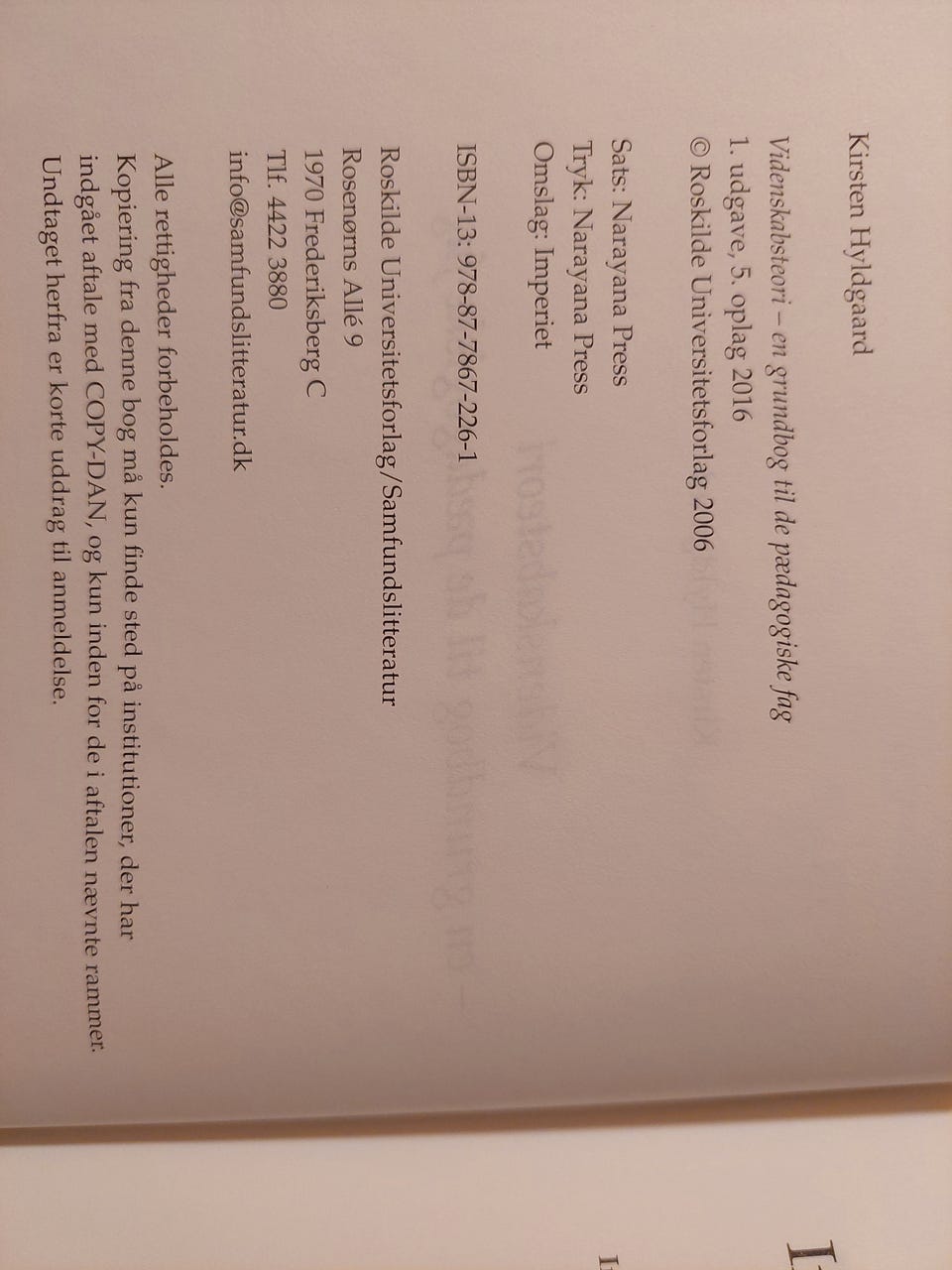 Kirsten Hyldgaard

Videnskabsteori – en grundbog til de pædagogiske fag
1. udgave, 5. oplag 2016
© Roskilde Universitetsforlag 2006

Sats: Narayana Press
Tryk: Narayana Press
Omslag: Imperiet

ISBN-13: 978-87-7867-226-1

Roskilde Universitetsforlag/Samfundslitteratur
Rosenørns Allé 9
1970 Frederiksberg C
Tlf. 4422 3880
info@samfundslitteratur.dk

Alle rettigheder forbeholdes.
Kopiering fra denne bog må kun finde sted på institutioner, der har indgået aftale med COPY-DAN, og kun inden for de i aftalen nævnte rammer.
Undtaget herfra er korte uddrag til anmeldelse.